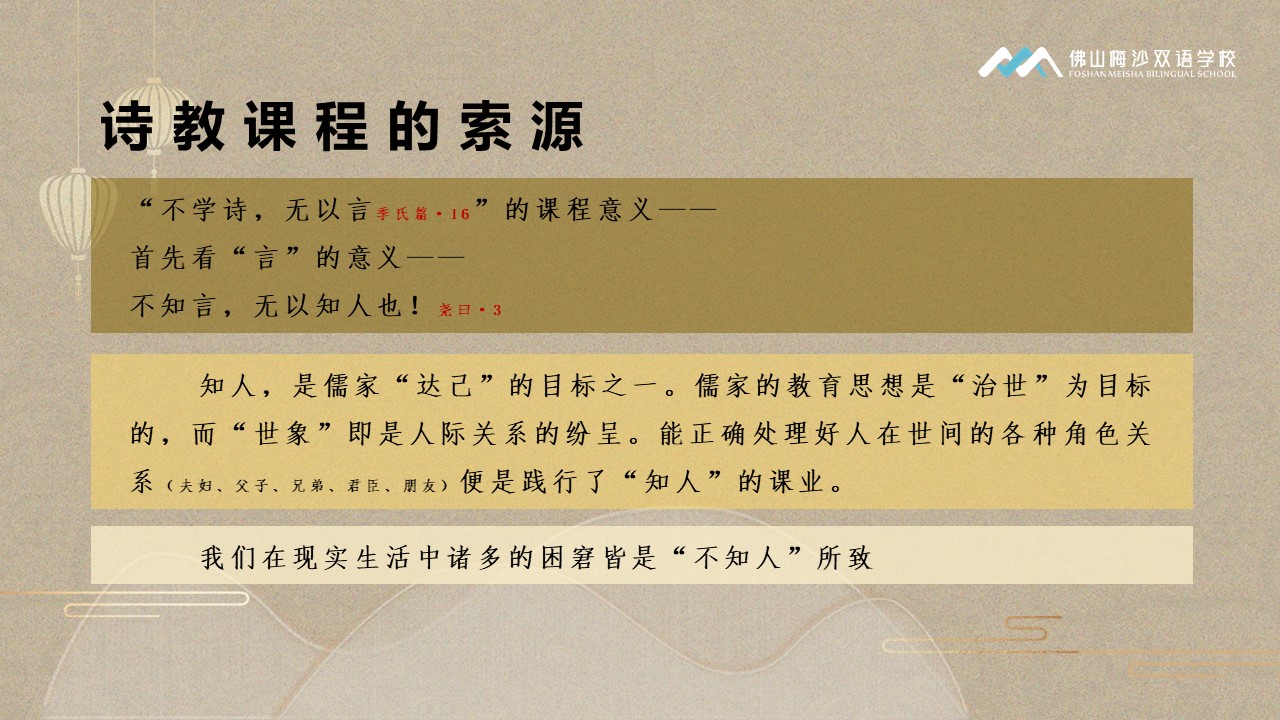 佛山梅沙双语学校
FOSHAN MEISHA BILINGUAL SCHOOL

诗教课程的索源

“不学诗，无以言季氏篇·16”的课程意义——
首先看“言”的意义——
不知言，无以知人也！尧曰·3

知人，是儒家“达己”的目标之一。儒家的教育思想是“治世”为目标的，而“世象”即是人际关系的纷呈。能正确处理好人在世间的各种角色关系（夫妇、父子、兄弟、君臣、朋友）便是践行了“知人”的课业。

我们在现实生活中诸多的困窘皆是“不知人”所致